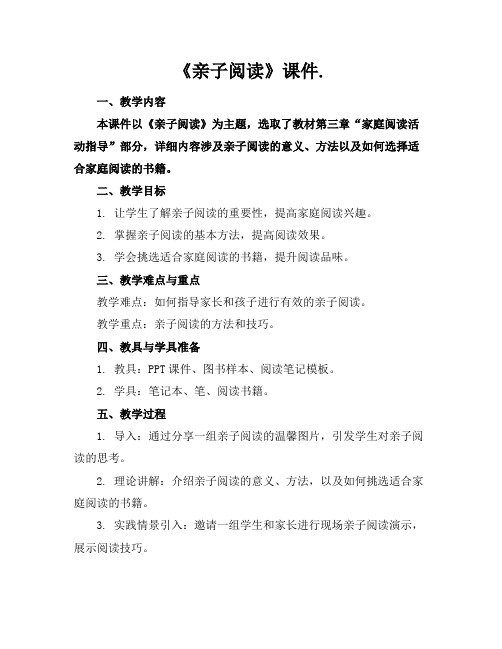 《亲子阅读》课件.

一、教学内容

本课件以《亲子阅读》为主题，选取了教材第三章“家庭阅读活动指导”部分，详细内容涉及亲子阅读的意义、方法以及如何选择适合家庭阅读的书籍。

二、教学目标

1. 让学生了解亲子阅读的重要性，提高家庭阅读兴趣。

2. 掌握亲子阅读的基本方法，提高阅读效果。

3. 学会挑选适合家庭阅读的书籍，提升阅读品味。

三、教学难点与重点

教学难点：如何指导家长和孩子进行有效的亲子阅读。

教学重点：亲子阅读的方法和技巧。

四、教具与学具准备

1. 教具：PPT 课件、图书样本、阅读笔记模板。

2. 学具：笔记本、笔、阅读书籍。

五、教学过程

1. 导入：通过分享一组亲子阅读的温馨图片，引发学生对亲子阅读的思考。

2. 理论讲解：介绍亲子阅读的意义、方法，以及如何挑选适合家庭阅读的书籍。

3. 实践情景引入：邀请一组学生和家长进行现场亲子阅读演示，展示阅读技巧。